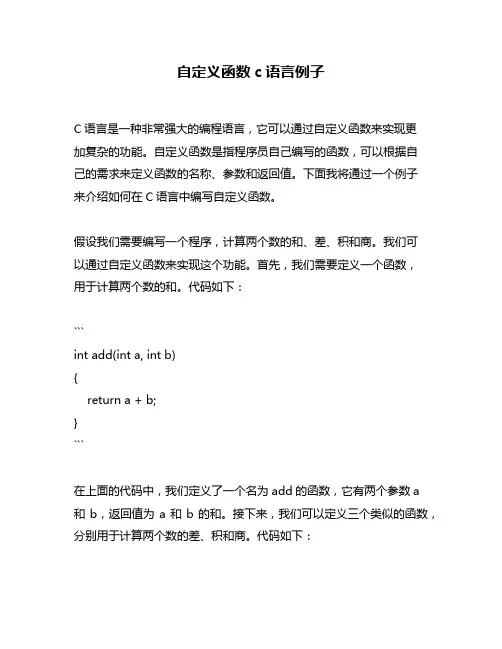 自定义函数 c 语言例子

C 语言是一种非常强大的编程语言，它可以通过自定义函数来实现更加复杂的功能。自定义函数是指程序员自己编写的函数，可以根据自己的需求来定义函数的名称、参数和返回值。下面我将通过一个例子来介绍如何在 C 语言中编写自定义函数。

假设我们需要编写一个程序，计算两个数的和、差、积和商。我们可以通过自定义函数来实现这个功能。首先，我们需要定义一个函数，用于计算两个数的和。代码如下：

```
int add(int a, int b)
{
    return a + b;
}
```

在上面的代码中，我们定义了一个名为 add 的函数，它有两个参数 a 和 b，返回值为 a 和 b 的和。接下来，我们可以定义三个类似的函数，分别用于计算两个数的差、积和商。代码如下：